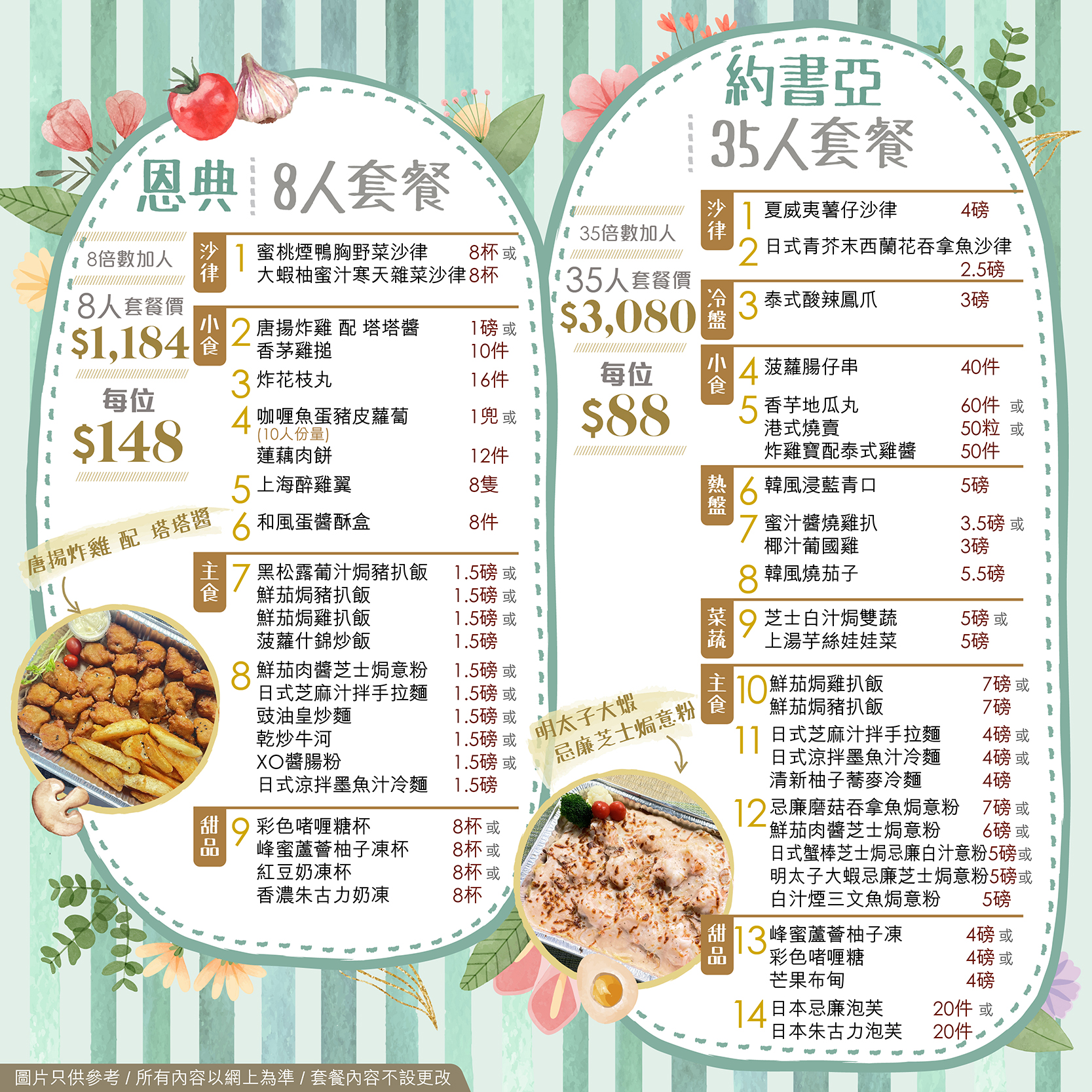 恩典 8人套餐

8倍數加人

8人套餐價
$1,184

每位
$148

沙律
1 蜜桃煙鴨胸野菜沙律 8杯 或
大蝦柚蜜汁寒天雜菜沙律 8杯

小食
2 唐揚炸雞 配 塔塔醬 1磅 或
香茅雞搥 10件
3 炸花枝丸 16件
4 咖喱魚蛋豬皮蘿蔔 1兜 或
(10人份量)
蓮藕肉餅 12件
5 上海醉雞翼 8隻
6 和風蛋醬酥盒 8件

主食
7 黑松露葡汁焗豬扒飯 1.5磅 或
鮮茄焗豬扒飯 1.5磅 或
鮮茄焗雞扒飯 1.5磅 或
菠蘿什錦炒飯 1.5磅
8 鮮茄肉醬芝士焗意粉 1.5磅 或
日式芝麻汁拌手拉麵 1.5磅 或
豉油皇炒麵 1.5磅 或
乾炒牛河 1.5磅 或
XO醬腸粉 1.5磅 或
日式涼拌墨魚汁冷麵 1.5磅

甜品
9 彩色啫喱糖杯 8杯 或
峰蜜蘆薈柚子凍杯 8杯 或
紅豆奶凍杯 8杯 或
香濃朱古力奶凍 8杯

唐揚炸雞 配 塔塔醬

約書亞
35人套餐

35倍數加人

35人套餐價
$3,080

每位
$88

沙律
1 夏威夷薯仔沙律 4磅
2 日式青芥末西蘭花吞拿魚沙律 2.5磅

冷盤
3 泰式酸辣鳳爪 3磅

小食
4 菠蘿腸仔串 40件
5 香芋地瓜丸 60件 或
港式燒賣 50粒 或
炸雞寶配泰式雞醬 50件

熱盤
6 韓風浸藍青口 5磅
7 蜜汁醬燒雞扒 3.5磅 或
椰汁葡國雞 3磅
8 韓風燒茄子 5.5磅

菜蔬
9 芝士白汁焗雙蔬 5磅 或
上湯芋絲娃娃菜 5磅

主食
10 鮮茄焗雞扒飯 7磅 或
鮮茄焗豬扒飯 7磅
11 日式芝麻汁拌手拉麵 4磅 或
日式涼拌墨魚汁冷麵 4磅 或
清新柚子蕎麥冷麵 4磅
12 忌廉磨菇吞拿魚焗意粉 7磅 或
鮮茄肉醬芝士焗意粉 6磅 或
日式蟹棒芝士焗忌廉白汁意粉 5磅 或
明太子大蝦忌廉芝士焗意粉 5磅 或
白汁煙三文魚焗意粉 5磅

甜品
13 峰蜜蘆薈柚子凍 4磅 或
彩色啫喱糖 4磅 或
芒果布甸 4磅
14 日本忌廉泡芙 20件 或
日本朱古力泡芙 20件

明太子大蝦
忌廉芝士焗意粉

圖片只供參考 / 所有內容以網上為準 / 套餐內容不設更改